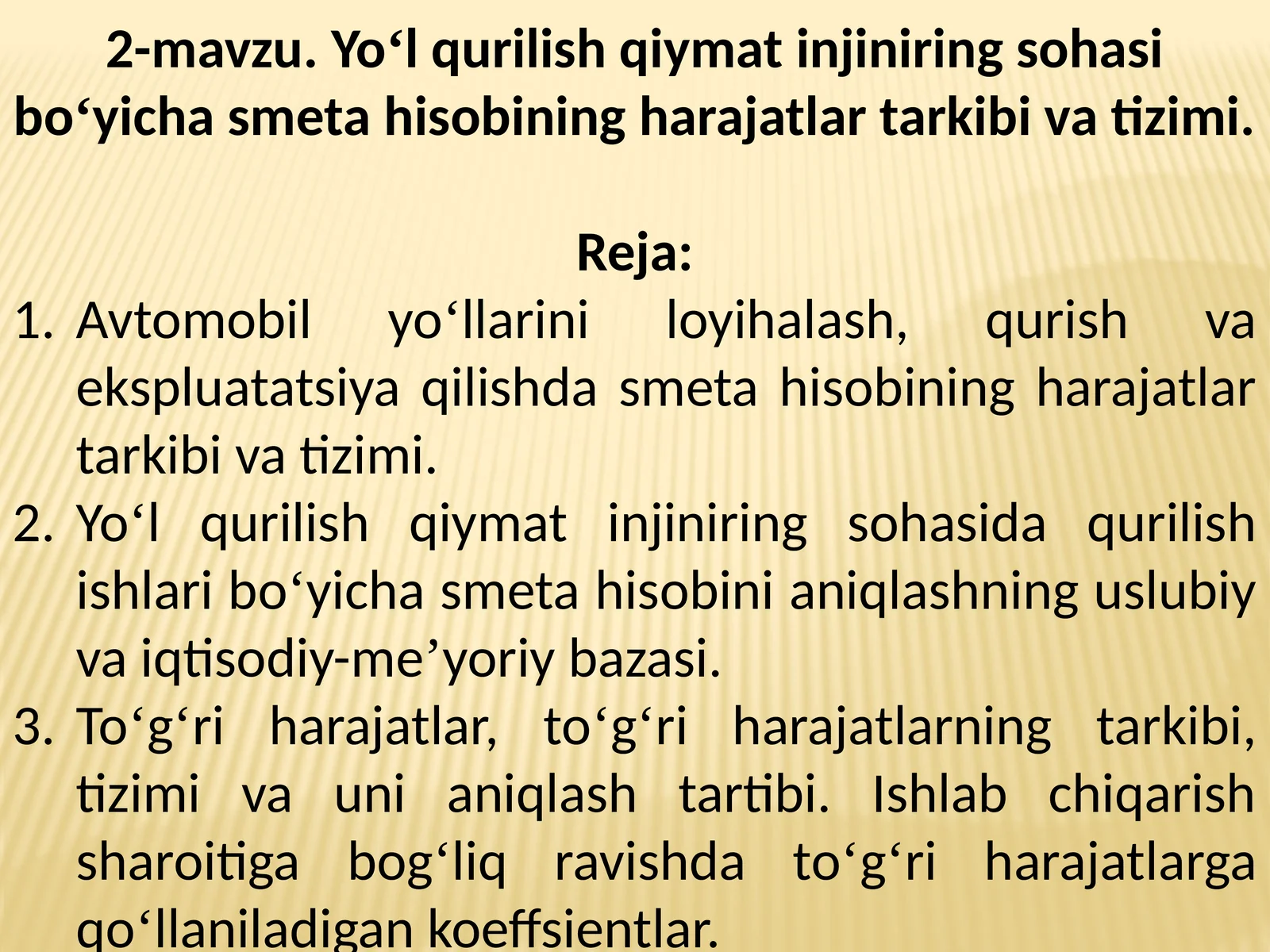 2-mavzu. Yo‘l qurilish qiymat injiniring sohasi bo‘yicha smeta hisobining harajatlar tarkibi va tizimi.

Reja:

1. Avtomobil yo‘llarini loyihalash, qurish va ekspluatatsiya qilishda smeta hisobining harajatlar tarkibi va tizimi.
2. Yo‘l qurilish qiymat injiniring sohasida qurilish ishlari bo‘yicha smeta hisobini aniqlashning uslubiy va iqtisodiy-me’yoriy bazasi.
3. To‘g‘ri harajatlar, to‘g‘ri harajatlarning tarkibi, tizimi va uni aniqlash tartibi. Ishlab chiqarish sharoitiga bog‘liq ravishda to‘g‘ri harajatlarga qo‘llaniladigan koeffsientlar.